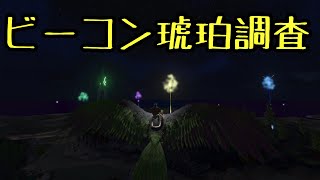 ビーコン琥珀調査